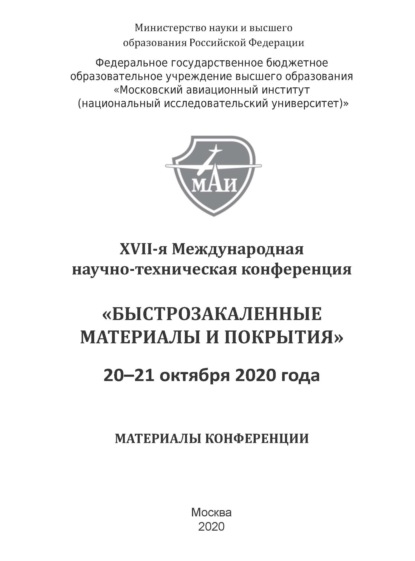 Министерство науки и высшего образования Российской Федерации

Федеральное государственное бюджетное образовательное учреждение высшего образования «Московский авиационный институт (национальный исследовательский университет)»

МАИ

XVII-я Международная научно-техническая конференция

«БЫСТРОЗАКАЛЕННЫЕ МАТЕРИАЛЫ И ПОКРЫТИЯ»

20–21 октября 2020 года

МАТЕРИАЛЫ КОНФЕРЕНЦИИ

Москва
2020